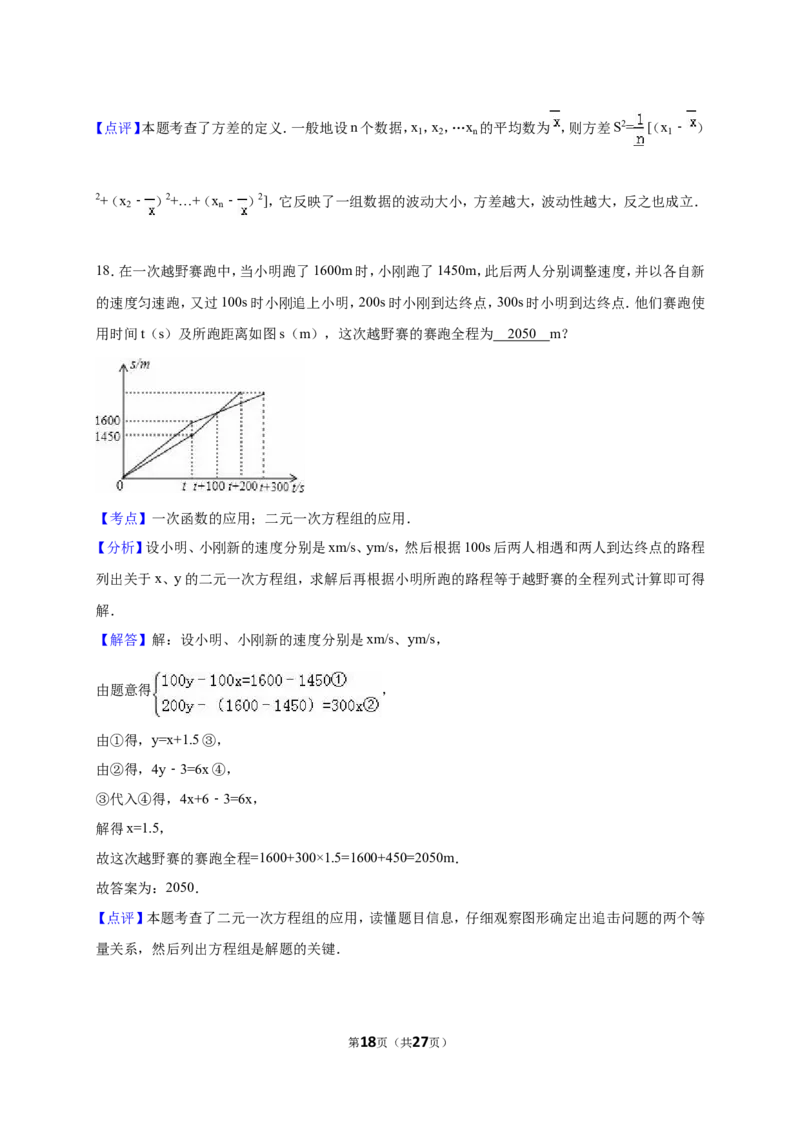 【点评】本题考查了方差的定义．一般地设n个数据，$x_1$，$x_2$，…$x_n$的平均数为$\overline{x}$，则方差$S^2=\frac{1}{n}[(x_1-\overline{x})^2+(x_2-\overline{x})^2+…+(x_n-\overline{x})^2]$，它反映了一组数据的波动大小，方差越大，波动性越大，反之也成立．

18．在一次越野赛跑中，当小明跑了1600m时，小刚跑了1450m，此后两人分别调整速度，并以各自新的速度匀速跑，又过100s时小刚追上小明，200s时小刚到达终点，300s时小明到达终点．他们赛跑使用时间t（s）及所跑距离如图s（m），这次越野赛的赛跑全程为 2050 m？

s/m
1600
1450
0
t
t+100
t+200
t+300
t/s

【考点】一次函数的应用；二元一次方程组的应用．

【分析】设小明、小刚新的速度分别是xm/s、ym/s，然后根据100s后两人相遇和两人到达终点的路程列出关于x、y的二元一次方程组，求解后再根据小明所跑的路程等于越野赛的全程列式计算即可得解．

【解答】解：设小明、小刚新的速度分别是xm/s、ym/s，

由题意得$\begin{cases}100y-100x=1600-1450①\\200y-(1600-1450)=300x②\end{cases}$，

由①得，y=x+1.5③，

由②得，4y﹣3=6x④，

③代入④得，4x+6﹣3=6x，

解得x=1.5，

故这次越野赛的赛跑全程=1600+300×1.5=1600+450=2050m．

故答案为：2050．

【点评】本题考查了二元一次方程组的应用，读懂题目信息，仔细观察图形确定出追击问题的两个等量关系，然后列出方程组是解题的关键．

第18页（共27页）